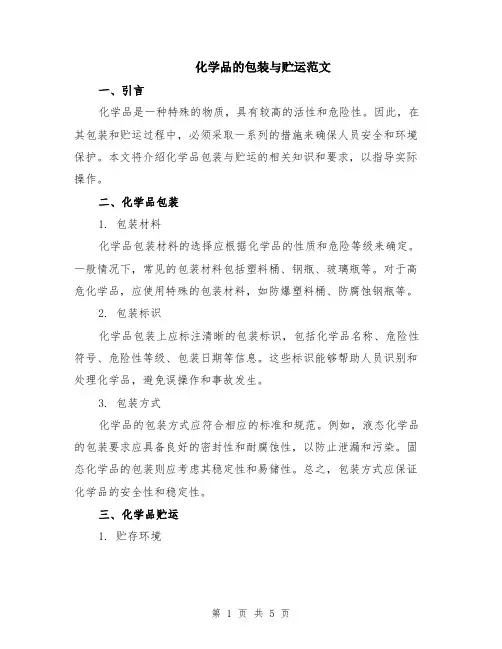 化学品的包装与贮运范文

一、引言

化学品是一种特殊的物质，具有较高的活性和危险性。因此，在其包装和贮运过程中，必须采取一系列的措施来确保人员安全和环境保护。本文将介绍化学品包装与贮运的相关知识和要求，以指导实际操作。

二、化学品包装

1. 包装材料

化学品包装材料的选择应根据化学品的性质和危险等级来确定。一般情况下，常见的包装材料包括塑料桶、钢瓶、玻璃瓶等。对于高危化学品，应使用特殊的包装材料，如防爆塑料桶、防腐蚀钢瓶等。

2. 包装标识

化学品包装上应标注清晰的包装标识，包括化学品名称、危险性符号、危险性等级、包装日期等信息。这些标识能够帮助人员识别和处理化学品，避免误操作和事故发生。

3. 包装方式

化学品的包装方式应符合相应的标准和规范。例如，液态化学品的包装要求应具备良好的密封性和耐腐蚀性，以防止泄漏和污染。固态化学品的包装则应考虑其稳定性和易储性。总之，包装方式应保证化学品的安全性和稳定性。

三、化学品贮运

1. 贮存环境

第 1 页 共 5 页